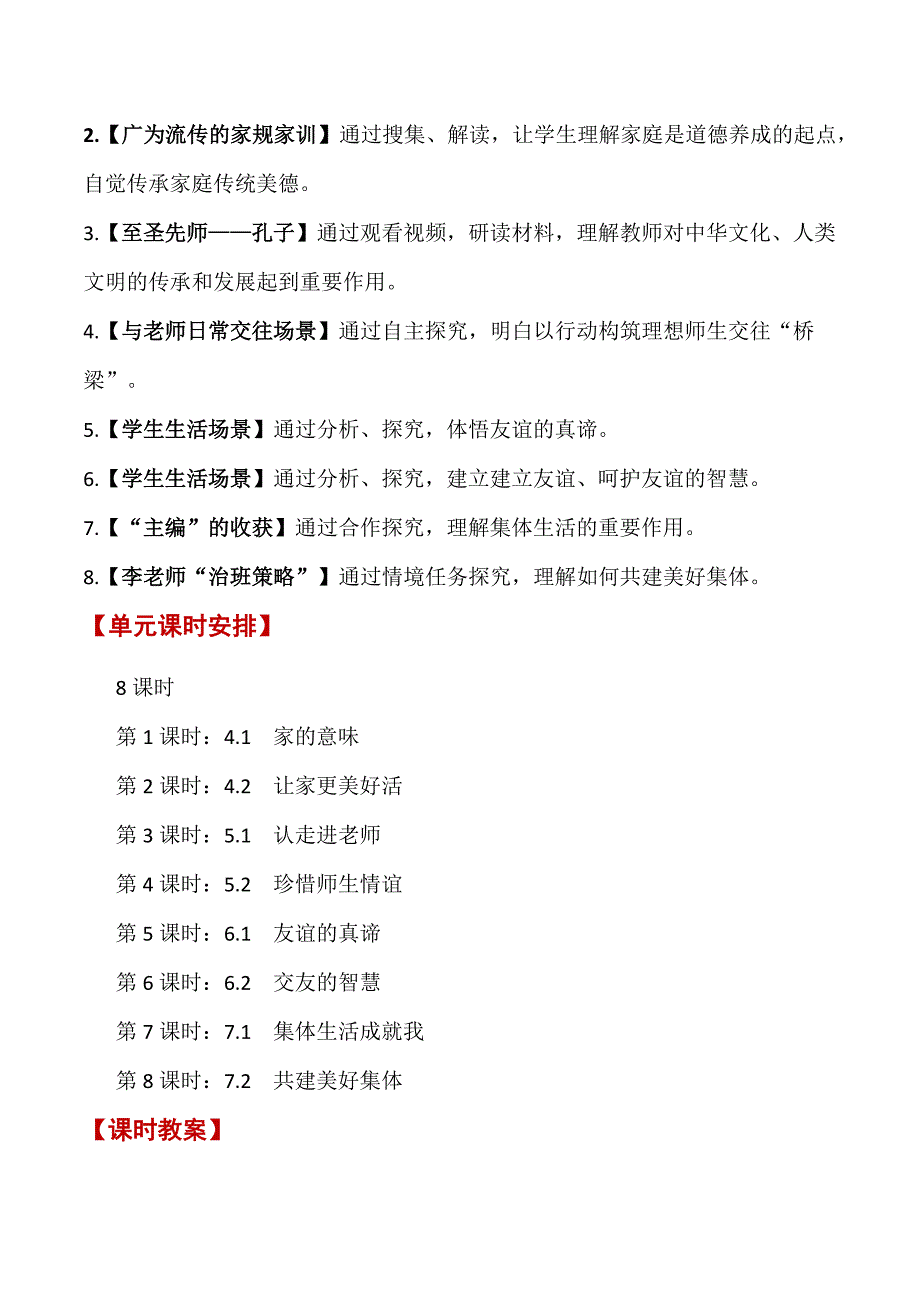 2.【广为流传的家规家训】通过搜集、解读，让学生理解家庭是道德养成的起点，自觉传承家庭传统美德。

3.【至圣先师——孔子】通过观看视频，研读材料，理解教师对中华文化、人类文明的传承和发展起到重要作用。

4.【与老师日常交往场景】通过自主探究，明白以行动构筑理想师生交往“桥梁”。

5.【学生生活场景】通过分析、探究，体悟友谊的真谛。

6.【学生生活场景】通过分析、探究，建立建立友谊、呵护友谊的智慧。

7.【“主编”的收获】通过合作探究，理解集体生活的重要作用。

8.【李老师“治班策略”】通过情境任务探究，理解如何共建美好集体。

【单元课时安排】

8 课时

第 1 课时：4.1　家的意味

第 2 课时：4.2　让家更美好活

第 3 课时：5.1　认走进老师

第 4 课时：5.2　珍惜师生情谊

第 5 课时：6.1　友谊的真谛

第 6 课时：6.2　交友的智慧

第 7 课时：7.1　集体生活成就我

第 8 课时：7.2　共建美好集体

【课时教案】